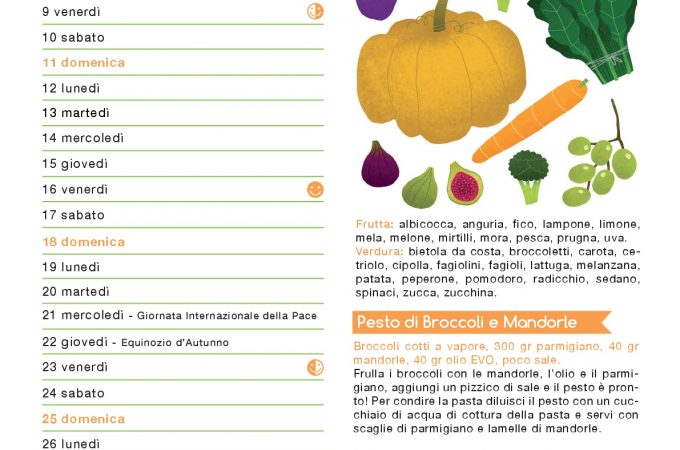 9 venerdì

10 sabato

11 domenica

12 lunedì

13 martedì

14 mercoledì

15 giovedì

16 venerdì

17 sabato

18 domenica

19 lunedì

20 martedì

21 mercoledì - Giornata Internazionale della Pace

22 giovedì - Equinozio d'Autunno

23 venerdì

24 sabato

25 domenica

26 lunedì

Frutta: albicocca, anguria, fico, lampone, limone, mela, melone, mirtilli, mora, pesca, prugna, uva.
Verdura: bietola da costa, broccoletti, carota, cetriolo, cipolla, fagiolini, fagioli, lattuga, melanzana, patata, peperone, pomodoro, radicchio, sedano, spinaci, zucca, zucchina.

Pesto di Broccoli e Mandorle

Broccoli cotti a vapore, 300 gr parmigiano, 40 gr mandorle, 40 gr olio EVO, poco sale.
Frulla i broccoli con le mandorle, l'olio e il parmigiano, aggiungi un pizzico di sale e il pesto è pronto! Per condire la pasta diluisci il pesto con un cucchiaio di acqua di cottura della pasta e servi con scaglie di parmigiano e lamelle di mandorle.